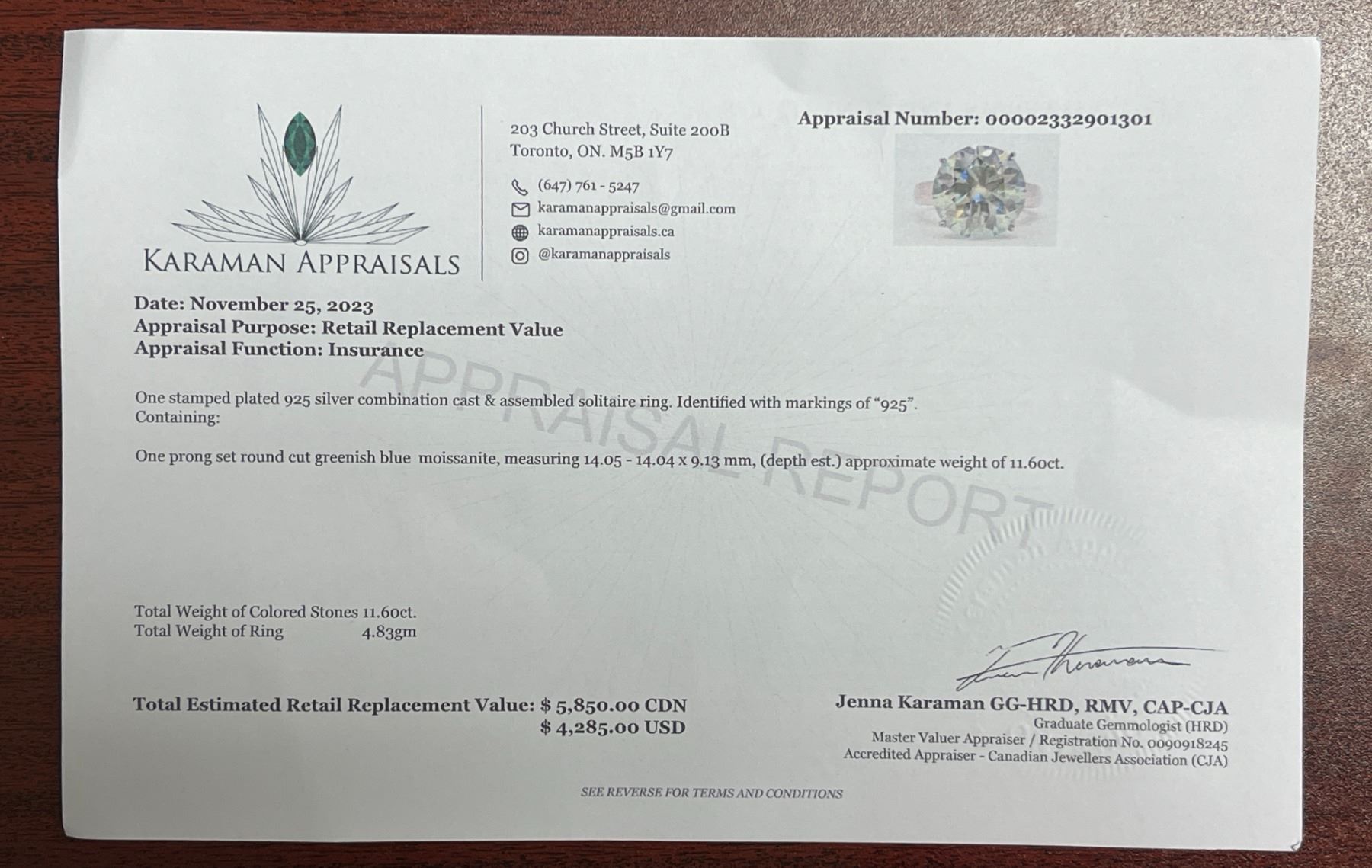 KARAMAN APPRAISALS

203 Church Street, Suite 200B
Toronto, ON. M5B 1Y7

(647) 761 - 5247
karamanappraisals@gmail.com
karamanappraisals.ca
@karamanappraisals

Appraisal Number: 00002332901301

Date: November 25, 2023
Appraisal Purpose: Retail Replacement Value
Appraisal Function: Insurance

One stamped plated 925 silver combination cast & assembled solitaire ring. Identified with markings of "925".
Containing:

One prong set round cut greenish blue moissanite, measuring 14.05 - 14.04 x 9.13 mm, (depth est.) approximate weight of 11.60ct.

Total Weight of Colored Stones 11.60ct.
Total Weight of Ring 4.83gm

Total Estimated Retail Replacement Value: $ 5,850.00 CDN
$ 4,285.00 USD

Jenna Karaman GG-HRD, RMV, CAP-CJA
Graduate Gemmologist (HRD)
Master Valuer Appraiser / Registration No. 0090918245
Accredited Appraiser - Canadian Jewellers Association (CJA)

SEE REVERSE FOR TERMS AND CONDITIONS

APPRAISAL REPORT